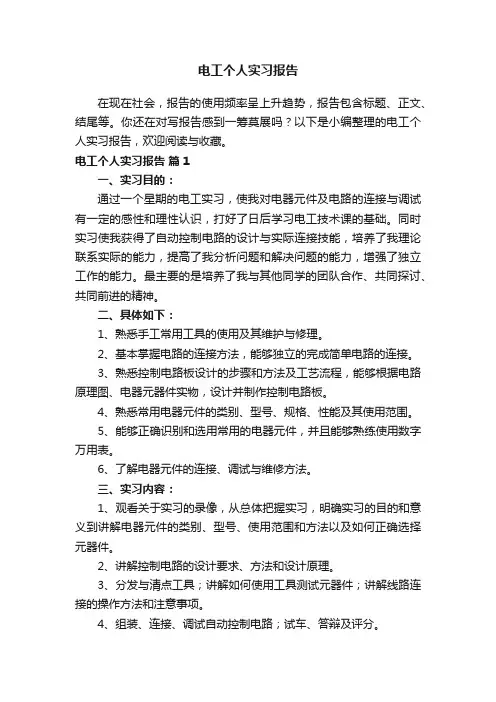 电工个人实习报告

在现在社会，报告的使用频率呈上升趋势，报告包含标题、正文、结尾等。你还在对写报告感到一筹莫展吗？以下是小编整理的电工个人实习报告，欢迎阅读与收藏。

电工个人实习报告 篇1

一、实习目的：

通过一个星期的电工实习，使我对电器元件及电路的连接与调试有一定的感性和理性认识，打好了日后学习电工技术课的基础。同时实习使我获得了自动控制电路的设计与实际连接技能，培养了我理论联系实际的能力，提高了我分析问题和解决问题的能力，增强了独立工作的能力。最主要的是培养了我与其他同学的团队合作、共同探讨、共同前进的精神。

二、具体如下：

1、熟悉手工常用工具的使用及其维护与修理。

2、基本掌握电路的连接方法，能够独立的完成简单电路的连接。

3、熟悉控制电路板设计的步骤和方法及工艺流程，能够根据电路原理图、电器元器件实物，设计并制作控制电路板。

4、熟悉常用电器元件的类别、型号、规格、性能及其使用范围。

5、能够正确识别和选用常用的电器元件，并且能够熟练使用数字万用表。

6、了解电器元件的连接、调试与维修方法。

三、实习内容：

1、观看关于实习的录像，从总体把握实习，明确实习的目的和意义到讲解电器元件的类别、型号、使用范围和方法以及如何正确选择元器件。

2、讲解控制电路的设计要求、方法和设计原理。

3、分发与清点工具；讲解如何使用工具测试元器件；讲解线路连接的操作方法和注意事项。

4、组装、连接、调试自动控制电路；试车、答辩及评分。